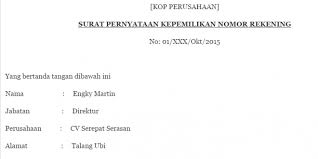 [KOP PERUSAHAAN]

SURAT PERNYATAAN KEPEMILIKAN NOMOR REKENING

No: 01/XXX/Okt/2015

Yang bertanda tangan dibawah ini

Nama : Engky Martin

Jabatan : Direktur

Perusahaan : CV Serepat Serasan

Alamat : Talang Ubi